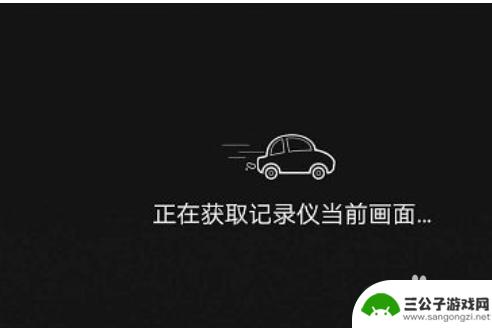 正在获取记录仪当前画面...

三公子游戏网
www.sangongzi.net